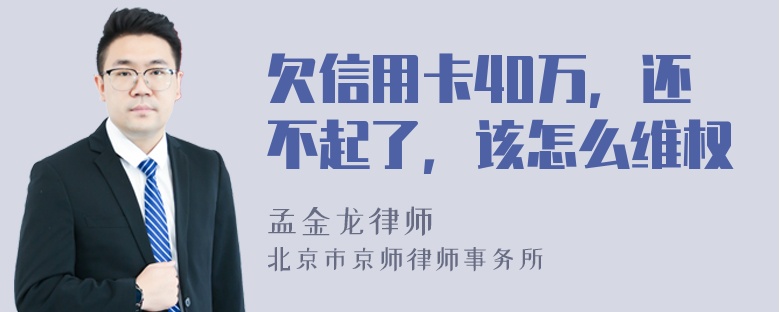 欠信用卡40万，还不起了，该怎么维权

孟金龙律师

北京市京师律师事务所